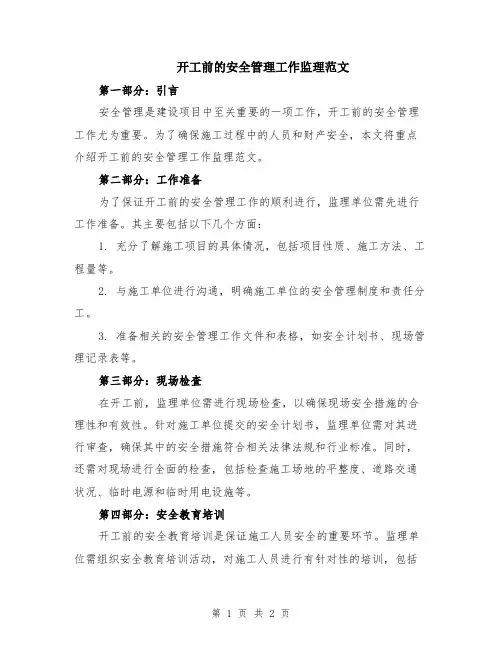 开工前的安全管理工作监理范文

第一部分：引言

安全管理是建设项目中至关重要的一项工作，开工前的安全管理工作尤为重要。为了确保施工过程中的人员和财产安全，本文将重点介绍开工前的安全管理工作监理范文。

第二部分：工作准备

为了保证开工前的安全管理工作的顺利进行，监理单位需先进行工作准备。其主要包括以下几个方面：

1. 充分了解施工项目的具体情况，包括项目性质、施工方法、工程量等。

2. 与施工单位进行沟通，明确施工单位的安全管理制度和责任分工。

3. 准备相关的安全管理工作文件和表格，如安全计划书、现场管理记录表等。

第三部分：现场检查

在开工前，监理单位需进行现场检查，以确保现场安全措施的合理性和有效性。针对施工单位提交的安全计划书，监理单位需对其进行审查，确保其中的安全措施符合相关法律法规和行业标准。同时，还需对现场进行全面的检查，包括检查施工场地的平整度、道路交通状况、临时电源和临时用电设施等。

第四部分：安全教育培训

开工前的安全教育培训是保证施工人员安全的重要环节。监理单位需组织安全教育培训活动，对施工人员进行有针对性的培训，包括

第 1 页 共 2 页